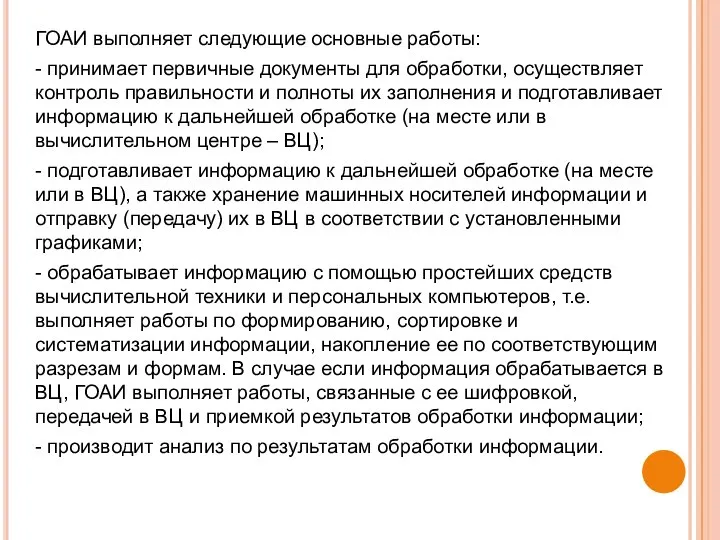 ГОАИ выполняет следующие основные работы:

- принимает первичные документы для обработки, осуществляет контроль правильности и полноты их заполнения и подготавливает информацию к дальнейшей обработке (на месте или в вычислительном центре – ВЦ);

- подготавливает информацию к дальнейшей обработке (на месте или в ВЦ), а также хранение машинных носителей информации и отправку (передачу) их в ВЦ в соответствии с установленными графиками;

- обрабатывает информацию с помощью простейших средств вычислительной техники и персональных компьютеров, т.е. выполняет работы по формированию, сортировке и систематизации информации, накопление ее по соответствующим разрезам и формам. В случае если информация обрабатывается в ВЦ, ГОАИ выполняет работы, связанные с ее шифровкой, передачей в ВЦ и приемкой результатов обработки информации;

- производит анализ по результатам обработки информации.